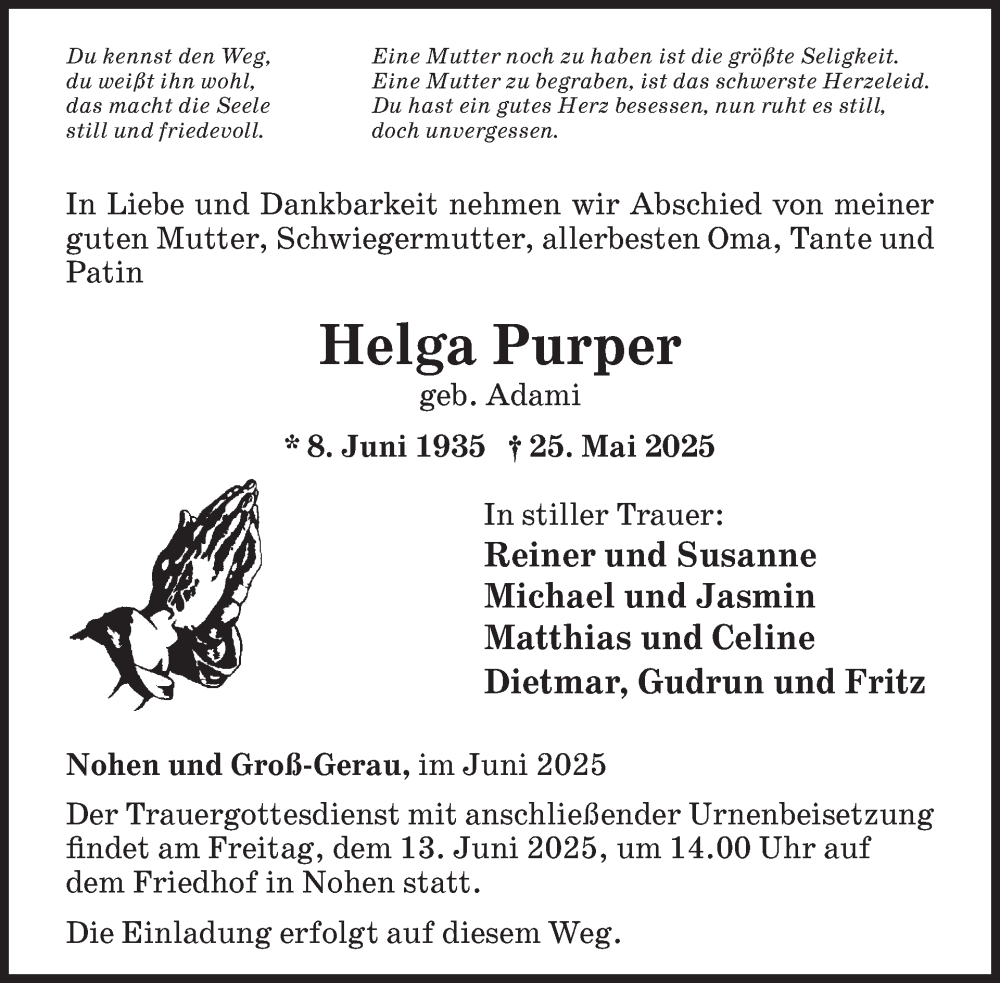 Du kennst den Weg,
du weißt ihn wohl,
das macht die Seele
still und friedevoll.

Eine Mutter noch zu haben ist die größte Seligkeit.
Eine Mutter zu begraben, ist das schwerste Herzeleid.
Du hast ein gutes Herz besessen, nun ruht es still,
doch unvergessen.

In Liebe und Dankbarkeit nehmen wir Abschied von meiner guten Mutter, Schwiegermutter, allerbesten Oma, Tante und Patin

Helga Purper
geb. Adami

* 8. Juni 1935 † 25. Mai 2025

In stiller Trauer:
Reiner und Susanne
Michael und Jasmin
Matthias und Celine
Dietmar, Gudrun und Fritz

Nohen und Groß-Gerau, im Juni 2025

Der Trauergottesdienst mit anschließender Urnenbeisetzung findet am Freitag, dem 13. Juni 2025, um 14.00 Uhr auf dem Friedhof in Nohen statt.

Die Einladung erfolgt auf diesem Weg.